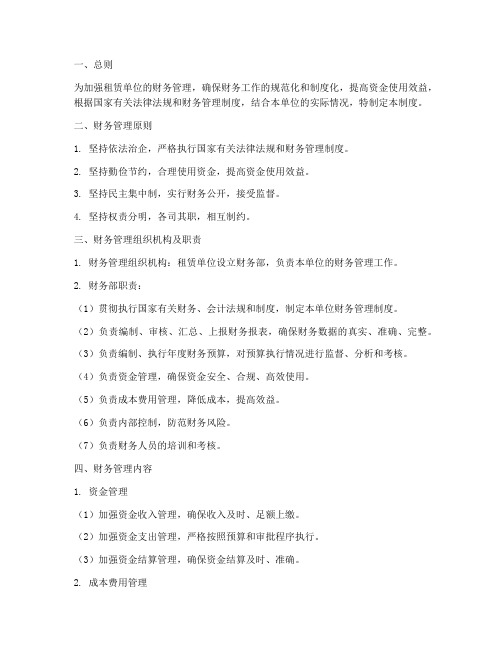 一、总则

为加强租赁单位的财务管理，确保财务工作的规范化和制度化，提高资金使用效益，根据国家有关法律法规和财务管理制度，结合本单位的实际情况，特制定本制度。

二、财务管理原则

1. 坚持依法治企，严格执行国家有关法律法规和财务管理制度。

2. 坚持勤俭节约，合理使用资金，提高资金使用效益。

3. 坚持民主集中制，实行财务公开，接受监督。

4. 坚持权责分明，各司其职，相互制约。

三、财务管理组织机构及职责

1. 财务管理组织机构：租赁单位设立财务部，负责本单位的财务管理工作。

2. 财务部职责：

（1）贯彻执行国家有关财务、会计法规和制度，制定本单位财务管理制度。

（2）负责编制、审核、汇总、上报财务报表，确保财务数据的真实、准确、完整。

（3）负责编制、执行年度财务预算，对预算执行情况进行监督、分析和考核。

（4）负责资金管理，确保资金安全、合规、高效使用。

（5）负责成本费用管理，降低成本，提高效益。

（6）负责内部控制，防范财务风险。

（7）负责财务人员的培训和考核。

四、财务管理内容

1. 资金管理

（1）加强资金收入管理，确保收入及时、足额上缴。

（2）加强资金支出管理，严格按照预算和审批程序执行。

（3）加强资金结算管理，确保资金结算及时、准确。

2. 成本费用管理